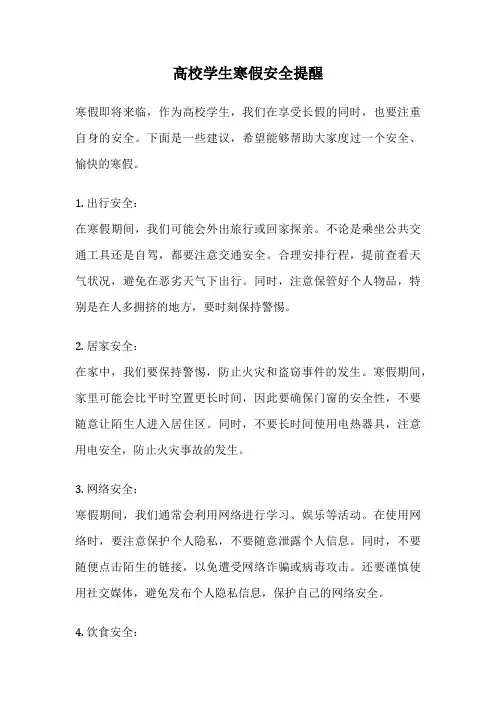 高校学生寒假安全提醒

寒假即将来临，作为高校学生，我们在享受长假的同时，也要注重自身的安全。下面是一些建议，希望能够帮助大家度过一个安全、愉快的寒假。

1. 出行安全：
在寒假期间，我们可能会外出旅行或回家探亲。不论是乘坐公共交通工具还是自驾，都要注意交通安全。合理安排行程，提前查看天气状况，避免在恶劣天气下出行。同时，注意保管好个人物品，特别是在人多拥挤的地方，要时刻保持警惕。

2. 居家安全：
在家中，我们要保持警惕，防止火灾和盗窃事件的发生。寒假期间，家里可能会比平时空置更长时间，因此要确保门窗的安全性，不要随意让陌生人进入居住区。同时，不要长时间使用电热器具，注意用电安全，防止火灾事故的发生。

3. 网络安全：
寒假期间，我们通常会利用网络进行学习、娱乐等活动。在使用网络时，要注意保护个人隐私，不要随意泄露个人信息。同时，不要随便点击陌生的链接，以免遭受网络诈骗或病毒攻击。还要谨慎使用社交媒体，避免发布个人隐私信息，保护自己的网络安全。

4. 饮食安全：